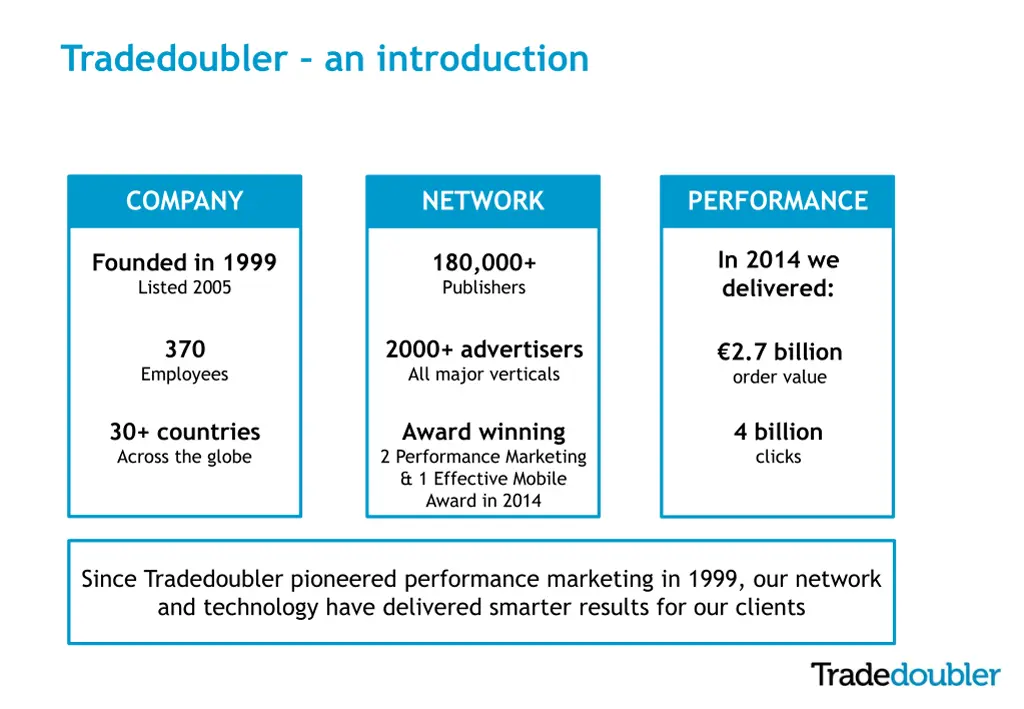 Tradedoubler – an introduction

COMPANY

Founded in 1999
Listed 2005

370
Employees

30+ countries
Across the globe

NETWORK

180,000+
Publishers

2000+ advertisers
All major verticals

Award winning
2 Performance Marketing & 1 Effective Mobile Award in 2014

PERFORMANCE

In 2014 we delivered:

€2.7 billion
order value

4 billion
clicks

Since Tradedoubler pioneered performance marketing in 1999, our network and technology have delivered smarter results for our clients

Tradedoubler